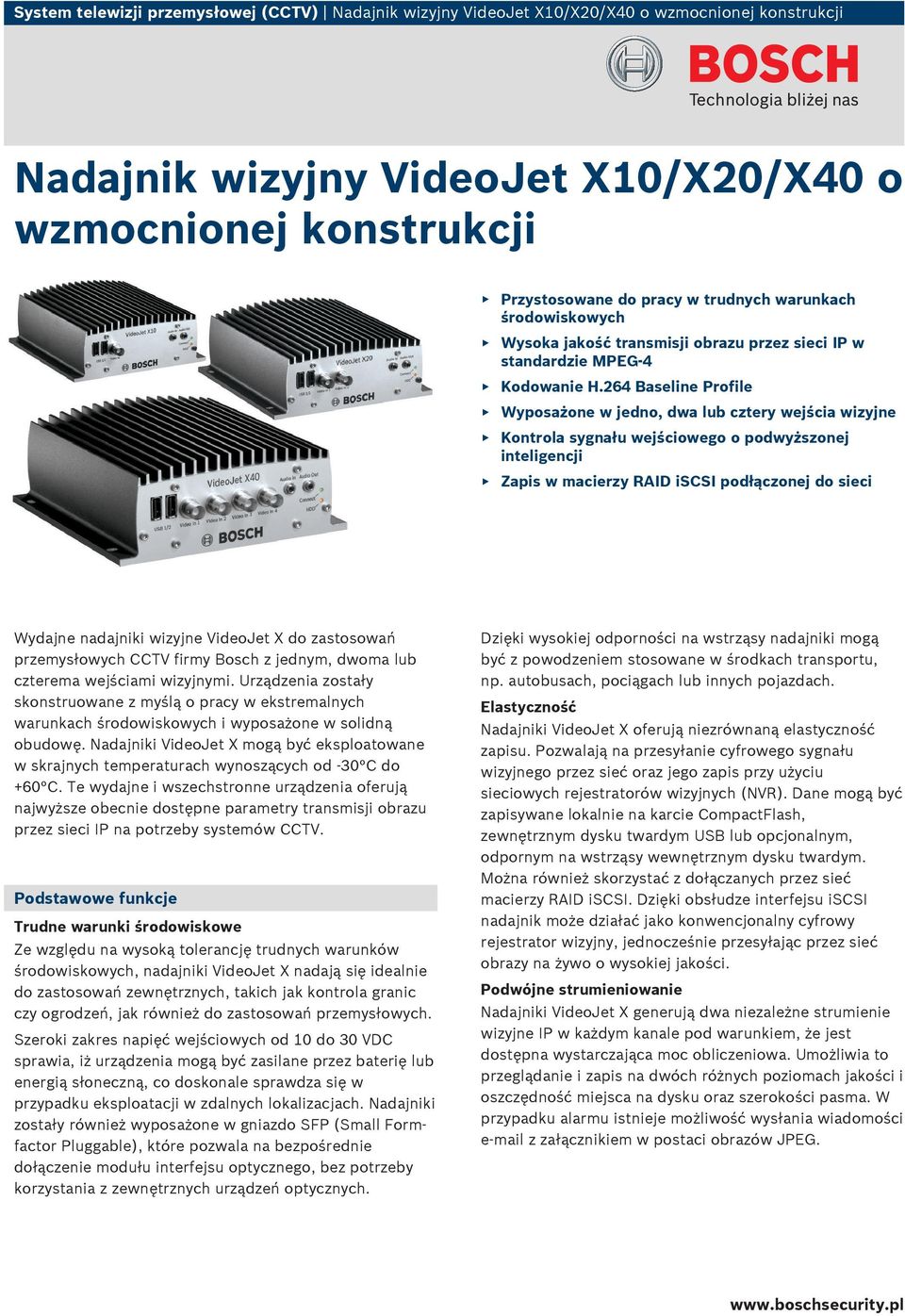 System telewizji przemysłowej (CCTV) | Nadajnik wizyjny VideoJet X10/X20/X40 o wzmocnionej konstrukcji

BOSCH
Technologia bliżej nas

Nadajnik wizyjny VideoJet X10/X20/X40 o wzmocnionej konstrukcji

VideoJet X10
BOSCH
VideoJet X20
BOSCH
VideoJet X40
BOSCH

▶ Przystosowane do pracy w trudnych warunkach środowiskowych
▶ Wysoka jakość transmisji obrazu przez sieci IP w standardzie MPEG-4
▶ Kodowanie H.264 Baseline Profile
▶ Wyposażone w jedno, dwa lub cztery wejścia wizyjne
▶ Kontrola sygnału wejściowego o podwyższonej inteligencji
▶ Zapis w macierzy RAID iSCSI podłączonej do sieci

Wydajne nadajniki wizyjne VideoJet X do zastosowań przemysłowych CCTV firmy Bosch z jednym, dwoma lub czterema wejściami wizyjnymi. Urządzenia zostały skonstruowane z myślą o pracy w ekstremalnych warunkach środowiskowych i wyposażone w solidną obudowę. Nadajniki VideoJet X mogą być eksploatowane w skrajnych temperaturach wynoszących od -30°C do +60°C. Te wydajne i wszechstronne urządzenia oferują najwyższe obecnie dostępne parametry transmisji obrazu przez sieci IP na potrzeby systemów CCTV.

Podstawowe funkcje

Trudne warunki środowiskowe
Ze względu na wysoką tolerancję trudnych warunków środowiskowych, nadajniki VideoJet X nadają się idealnie do zastosowań zewnętrznych, takich jak kontrola granic czy ogrodzeń, jak również do zastosowań przemysłowych.

Szeroki zakres napięć wejściowych od 10 do 30 VDC sprawia, iż urządzenia mogą być zasilane przez baterię lub energią słoneczną, co doskonale sprawdza się w przypadku eksploatacji w zdalnych lokalizacjach. Nadajniki zostały również wyposażone w gniazdo SFP (Small Form-factor Pluggable), które pozwala na bezpośrednie dołączenie modułu interfejsu optycznego, bez potrzeby korzystania z zewnętrznych urządzeń optycznych.

Dzięki wysokiej odporności na wstrząsy nadajniki mogą być z powodzeniem stosowane w środkach transportu, np. autobusach, pociągach lub innych pojazdach.

Elastyczność
Nadajniki VideoJet X oferują niezrównaną elastyczność zapisu. Pozwalają na przesyłanie cyfrowego sygnału wizyjnego przez sieć oraz jego zapis przy użyciu sieciowych rejestratorów wizyjnych (NVR). Dane mogą być zapisywane lokalnie na karcie CompactFlash, zewnętrznym dysku twardym USB lub opcjonalnym, odpornym na wstrząsy wewnętrznym dysku twardym. Można również skorzystać z dołączanych przez sieć macierzy RAID iSCSI. Dzięki obsłudze interfejsu iSCSI nadajnik może działać jako konwencjonalny cyfrowy rejestrator wizyjny, jednocześnie przesyłając przez sieć obrazy na żywo o wysokiej jakości.

Podwójne strumieniowanie
Nadajniki VideoJet X generują dwa niezależne strumienie wizyjne IP w każdym kanale pod warunkiem, że jest dostępna wystarczająca moc obliczeniowa. Umożliwia to przeglądanie i zapis na dwóch różnych poziomach jakości i oszczędność miejsca na dysku oraz szerokości pasma. W przypadku alarmu istnieje możliwość wysłania wiadomości e-mail z załącznikiem w postaci obrazów JPEG.

www.boschsecurity.pl